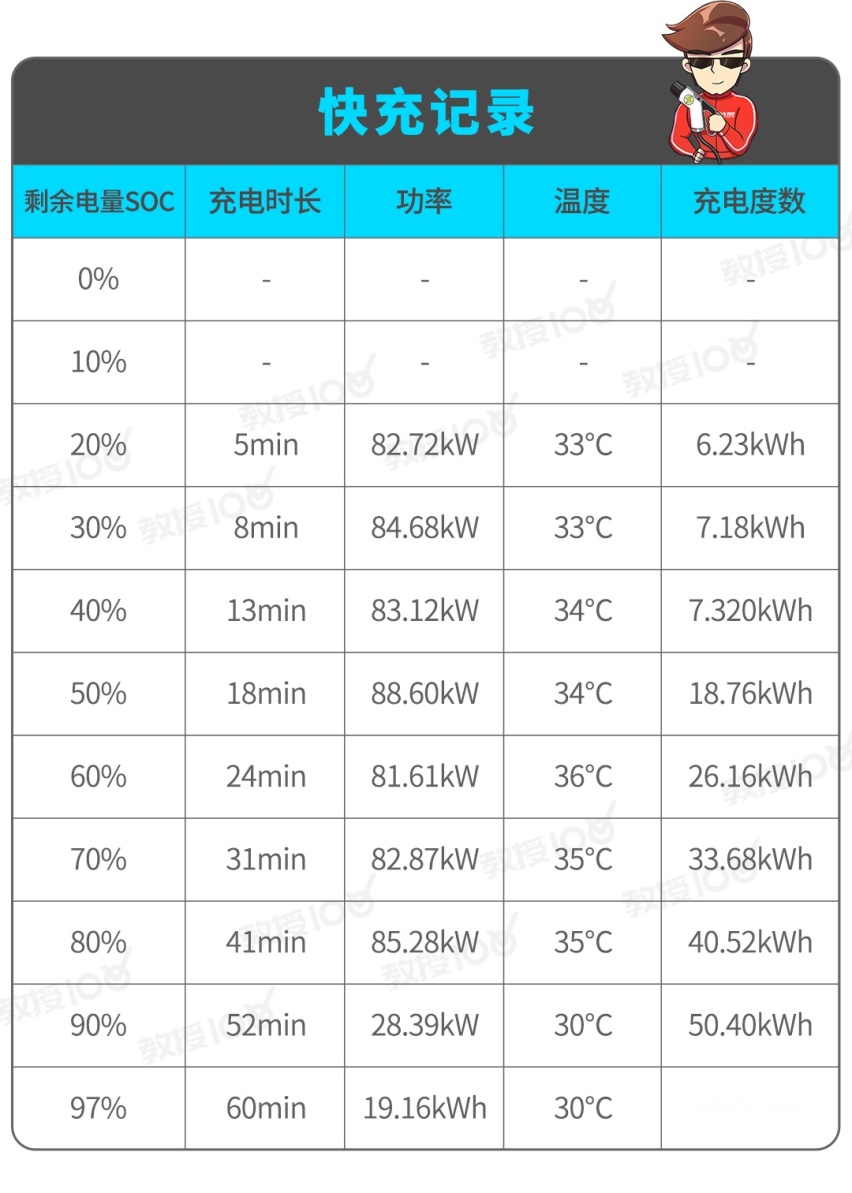 快充记录

| 剩余电量SOC | 充电时长 | 功率 | 温度 | 充电度数 |
|---|---|---|---|---|
| 0% | - | - | - | - |
| 10% | - | - | - | - |
| 20% | 5min | 82.72kW | 33°C | 6.23kWh |
| 30% | 8min | 84.68kW | 33°C | 7.18kWh |
| 40% | 13min | 83.12kW | 34°C | 7.320kWh |
| 50% | 18min | 88.60kW | 34°C | 18.76kWh |
| 60% | 24min | 81.61kW | 36°C | 26.16kWh |
| 70% | 31min | 82.87kW | 35°C | 33.68kWh |
| 80% | 41min | 85.28kW | 35°C | 40.52kWh |
| 90% | 52min | 28.39kW | 30°C | 50.40kWh |
| 97% | 60min | 19.16kWh | 30°C | |

教授100